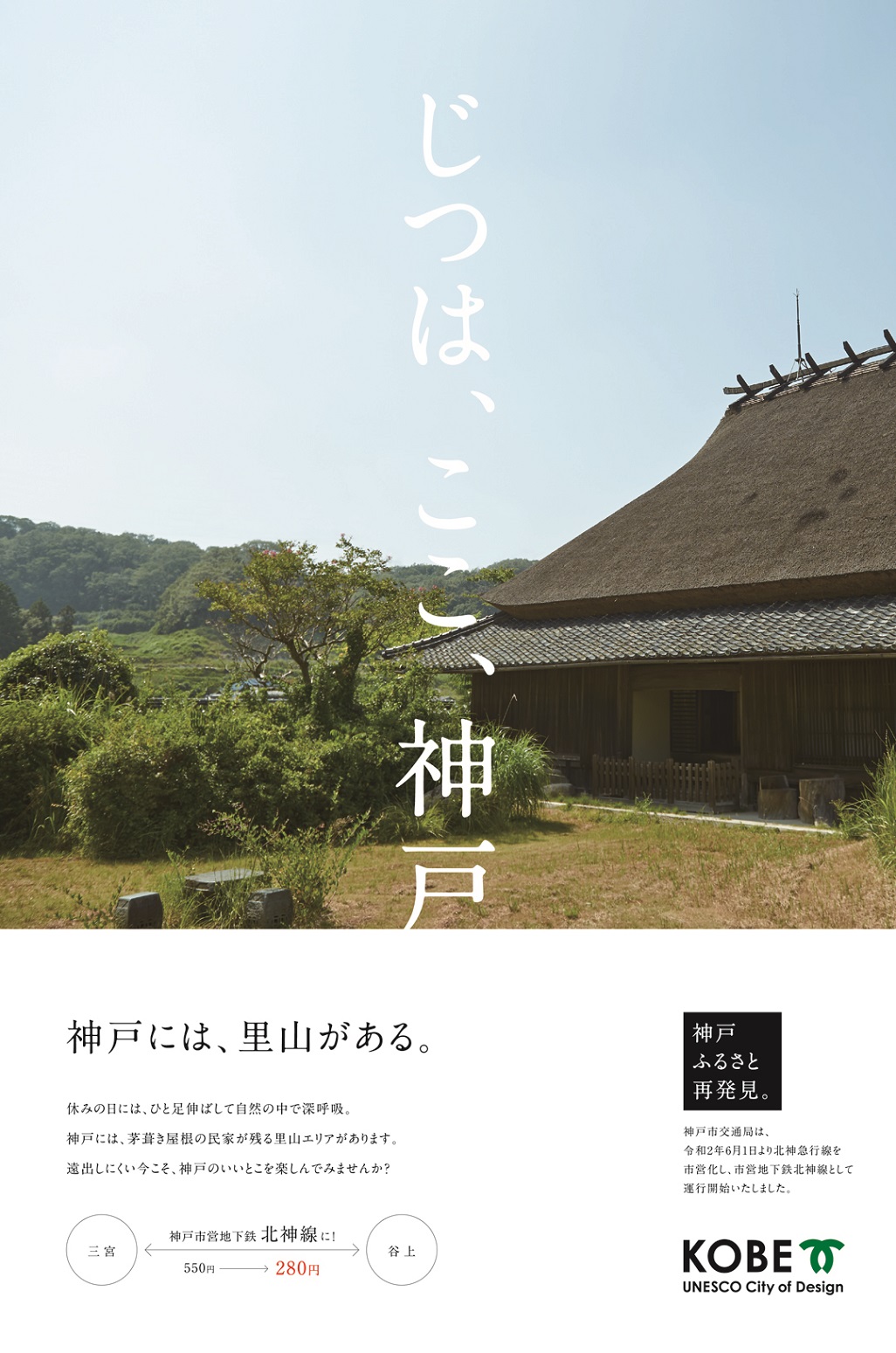 じつは、ここ、神戸

神戸には、里山がある。

休みの日には、ひと足伸ばして自然の中で深呼吸。

神戸には、茅葺き屋根の民家が残る里山エリアがあります。

遠出しにくい今こそ、神戸のいいとこを楽しんでみませんか？

三宮

神戸市営地下鉄 北神線に！

550円 → 280円

谷上

神戸
ふるさと
再発見。

神戸市交通局は、令和2年6月1日より北神急行線を市営化し、市営地下鉄北神線として運行開始いたしました。

KOBE
UNESCO City of Design